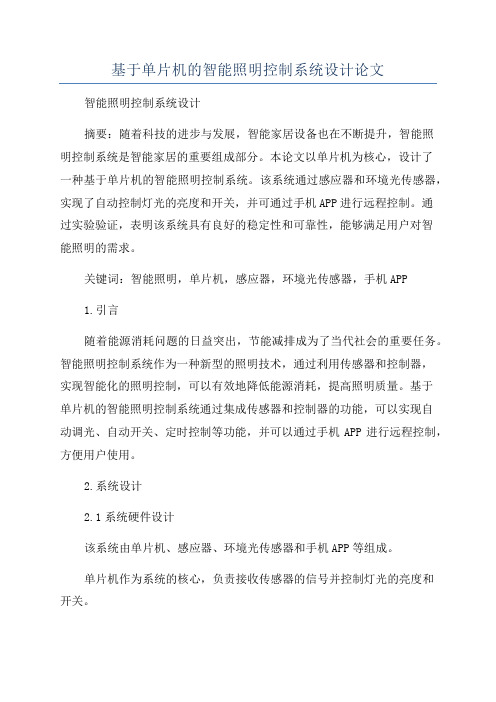 基于单片机的智能照明控制系统设计论文

智能照明控制系统设计

摘要：随着科技的进步与发展，智能家居设备也在不断提升，智能照明控制系统是智能家居的重要组成部分。本论文以单片机为核心，设计了一种基于单片机的智能照明控制系统。该系统通过感应器和环境光传感器，实现了自动控制灯光的亮度和开关，并可通过手机APP进行远程控制。通过实验验证，表明该系统具有良好的稳定性和可靠性，能够满足用户对智能照明的需求。

关键词：智能照明，单片机，感应器，环境光传感器，手机APP

1.引言

随着能源消耗问题的日益突出，节能减排成为了当代社会的重要任务。智能照明控制系统作为一种新型的照明技术，通过利用传感器和控制器，实现智能化的照明控制，可以有效地降低能源消耗，提高照明质量。基于单片机的智能照明控制系统通过集成传感器和控制器的功能，可以实现自动调光、自动开关、定时控制等功能，并可以通过手机APP进行远程控制，方便用户使用。

2.系统设计

2.1系统硬件设计

该系统由单片机、感应器、环境光传感器和手机APP等组成。

单片机作为系统的核心，负责接收传感器的信号并控制灯光的亮度和开关。